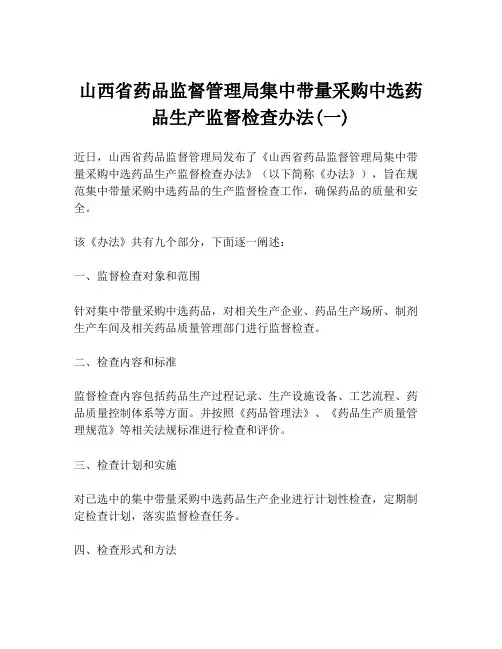 山西省药品监督管理局集中带量采购中选药品生产监督检查办法(一)

近日，山西省药品监督管理局发布了《山西省药品监督管理局集中带量采购中选药品生产监督检查办法》（以下简称《办法》），旨在规范集中带量采购中选药品的生产监督检查工作，确保药品的质量和安全。

该《办法》共有九个部分，下面逐一阐述：

一、监督检查对象和范围

针对集中带量采购中选药品，对相关生产企业、药品生产场所、制剂生产车间及相关药品质量管理部门进行监督检查。

二、检查内容和标准

监督检查内容包括药品生产过程记录、生产设施设备、工艺流程、药品质量控制体系等方面。并按照《药品管理法》、《药品生产质量管理规范》等相关法规标准进行检查和评价。

三、检查计划和实施

对已选中的集中带量采购中选药品生产企业进行计划性检查，定期制定检查计划，落实监督检查任务。

四、检查形式和方法